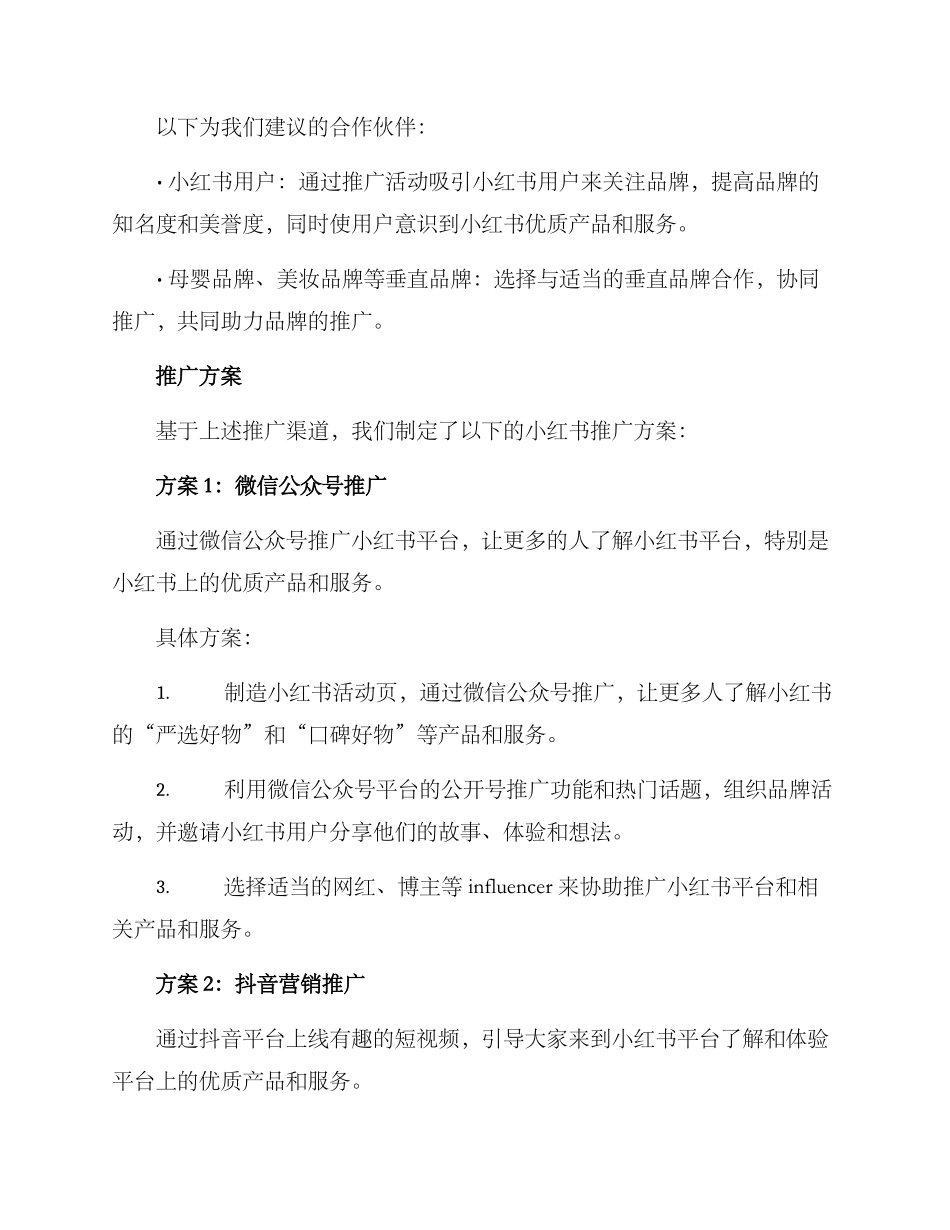 以下为我们建议的合作伙伴：

• 小红书用户：通过推广活动吸引小红书用户来关注品牌，提高品牌的知名度和美誉度，同时使用户意识到小红书优质产品和服务。

• 母婴品牌、美妆品牌等垂直品牌：选择与适当的垂直品牌合作，协同推广，共同助力品牌的推广。

推广方案

基于上述推广渠道，我们制定了以下的小红书推广方案：

方案 1：微信公众号推广

通过微信公众号推广小红书平台，让更多的人了解小红书平台，特别是小红书上的优质产品和服务。

具体方案：

1. 制造小红书活动页，通过微信公众号推广，让更多人了解小红书的“严选好物”和“口碑好物”等产品和服务。

2. 利用微信公众号平台的公开号推广功能和热门话题，组织品牌活动，并邀请小红书用户分享他们的故事、体验和想法。

3. 选择适当的网红、博主等 influencer 来协助推广小红书平台和相关产品和服务。

方案 2：抖音营销推广

通过抖音平台上线有趣的短视频，引导大家来到小红书平台了解和体验平台上的优质产品和服务。